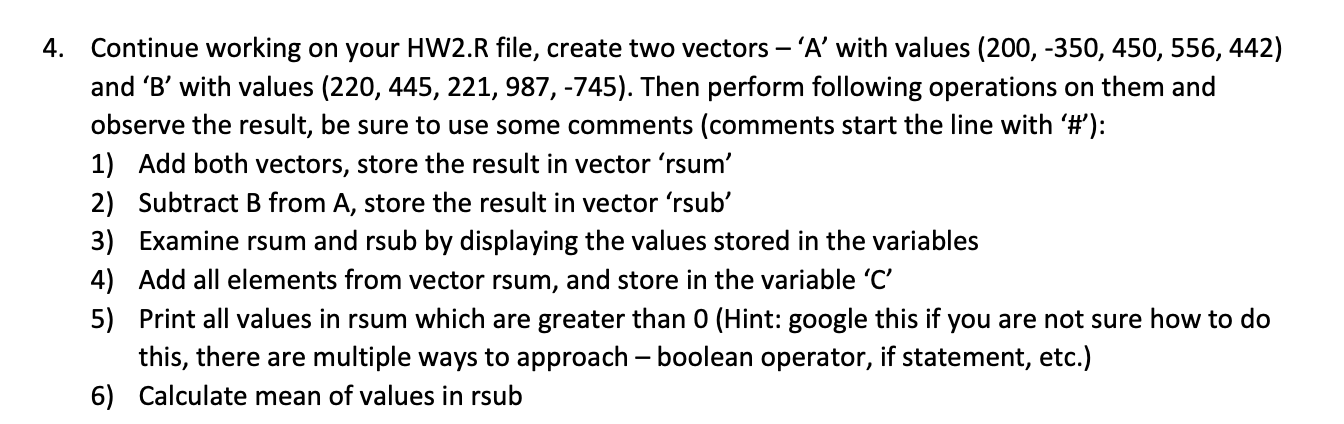 4. Continue working on your HW2.R file, create two vectors – ‘A’ with values (200, -350, 450, 556, 442) and ‘B’ with values (220, 445, 221, 987, -745). Then perform following operations on them and observe the result, be sure to use some comments (comments start the line with ‘#’):

1) Add both vectors, store the result in vector ‘rsum’
2) Subtract B from A, store the result in vector ‘rsub’
3) Examine rsum and rsub by displaying the values stored in the variables
4) Add all elements from vector rsum, and store in the variable ‘C’
5) Print all values in rsum which are greater than 0 (Hint: google this if you are not sure how to do this, there are multiple ways to approach – boolean operator, if statement, etc.)
6) Calculate mean of values in rsub